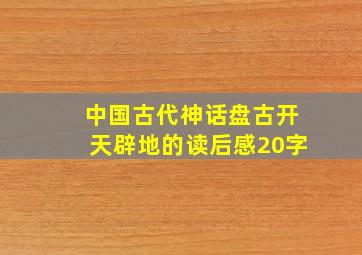 中国古代神话盘古开天辟地的读后感20字